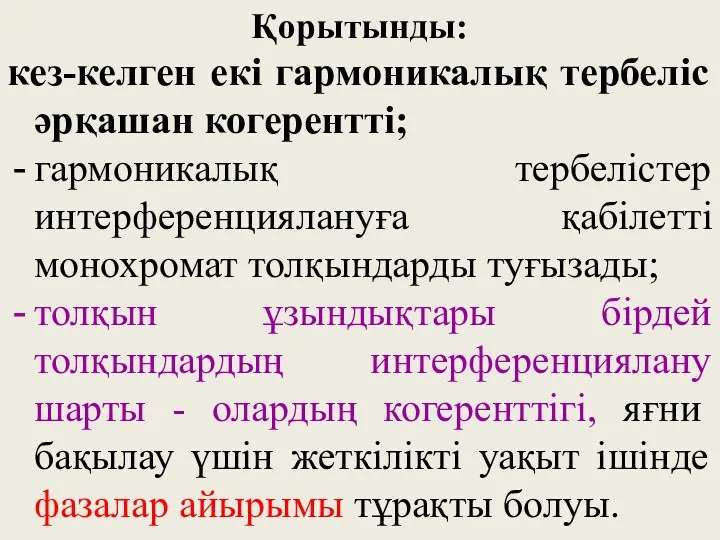 Қорытынды:
кез-келген екі гармоникалық тербеліс әрқашан когерентті;
- гармоникалық тербелістер интерференциялануға қабілетті монохромат толқындарды туғызады;
- толқын ұзындықтары бірдей толқындардың интерференциялану шарты - олардың когеренттігі, яғни бақылау үшін жеткілікті уақыт ішінде фазалар айырымы тұрақты болуы.